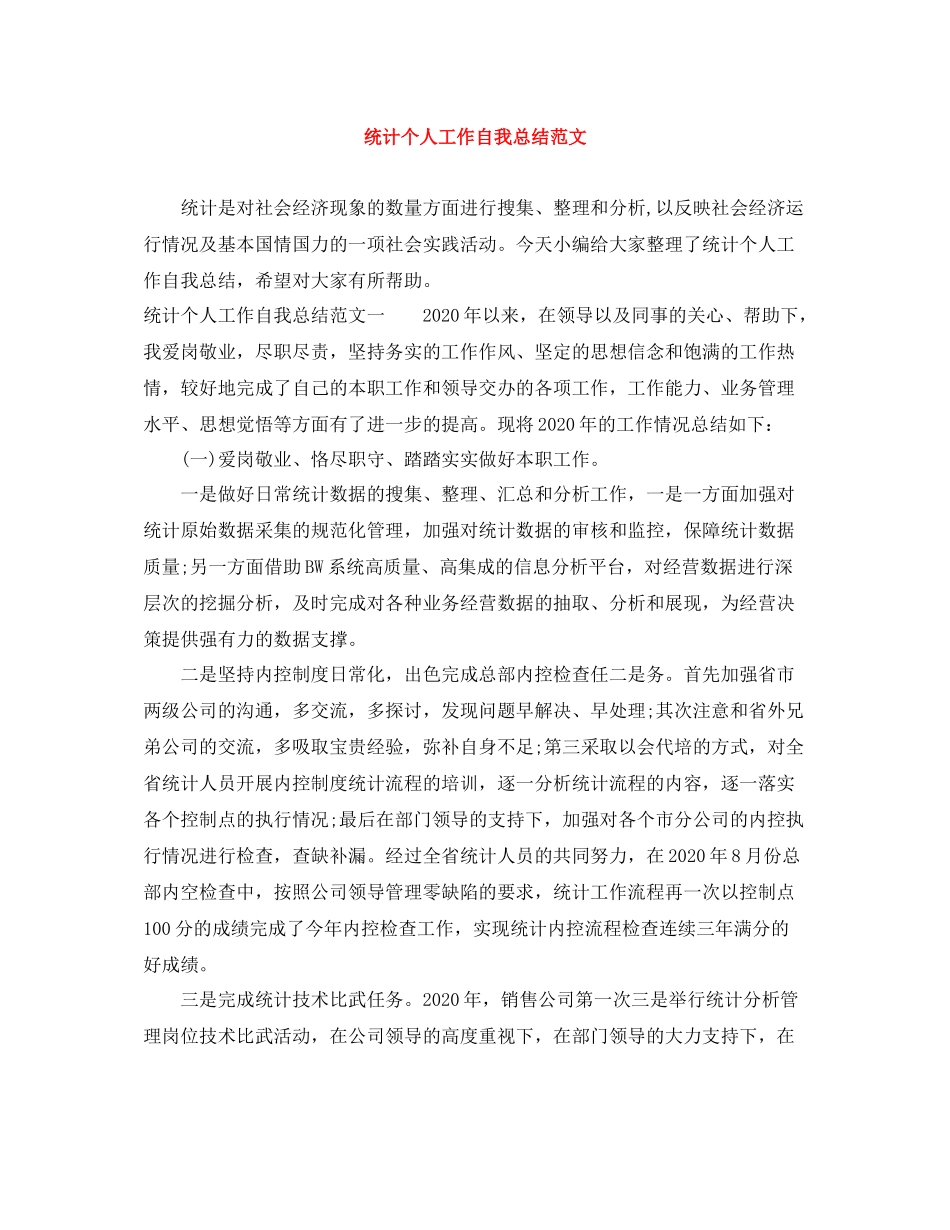 统计个人工作自我总结范文

统计是对社会经济现象的数量方面进行搜集、整理和分析,以反映社会经济运行情况及基本国情国力的一项社会实践活动。今天小编给大家整理了统计个人工作自我总结，希望对大家有所帮助。

统计个人工作自我总结范文一　　2020年以来，在领导以及同事的关心、帮助下，我爱岗敬业，尽职尽责，坚持务实的工作作风、坚定的思想信念和饱满的工作热情，较好地完成了自己的本职工作和领导交办的各项工作，工作能力、业务管理水平、思想觉悟等方面有了进一步的提高。现将2020年的工作情况总结如下：

(一)爱岗敬业、恪尽职守、踏踏实实做好本职工作。

一是做好日常统计数据的搜集、整理、汇总和分析工作，一是一方面加强对统计原始数据采集的规范化管理，加强对统计数据的审核和监控，保障统计数据质量;另一方面借助BW系统高质量、高集成的信息分析平台，对经营数据进行深层次的挖掘分析，及时完成对各种业务经营数据的抽取、分析和展现，为经营决策提供强有力的数据支撑。

二是坚持内控制度日常化，出色完成总部内控检查任二是务。首先加强省市两级公司的沟通，多交流，多探讨，发现问题早解决、早处理;其次注意和省外兄弟公司的交流，多吸取宝贵经验，弥补自身不足;第三采取以会代培的方式，对全省统计人员开展内控制度统计流程的培训，逐一分析统计流程的内容，逐一落实各个控制点的执行情况;最后在部门领导的支持下，加强对各个市分公司的内控执行情况进行检查，查缺补漏。经过全省统计人员的共同努力，在2020年8月份总部内空检查中，按照公司领导管理零缺陷的要求，统计工作流程再一次以控制点100分的成绩完成了今年内控检查工作，实现统计内控流程检查连续三年满分的好成绩。

三是完成统计技术比武任务。2020年，销售公司第一次三是举行统计分析管理岗位技术比武活动，在公司领导的高度重视下，在部门领导的大力支持下，在